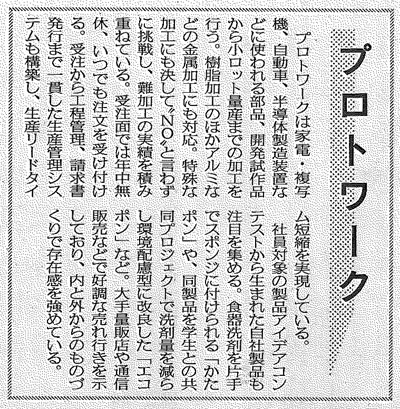 プロトワーク

プロトワークは家電・複写機、自動車、半導体製造装置などに使われる部品、開発試作品から小ロット量産までの加工を行う。樹脂加工のほかアルミなどの金属加工にも対応。特殊な加工にも決して〝NO〟と言わずに挑戦し、難加工の実績を積み重ねている。受注面では年中無休、いつでも注文を受け付ける。受注から工程管理、請求書発行まで一貫した生産管理システムも構築し、生産リードタイム短縮を実現している。

社員対象の製品アイデアコンテストから生まれた自社製品も注目を集める。食器洗剤を片手でスポンジに付けられる「かたポン」や、同製品を学生との共同プロジェクトで洗剤量を減らし環境配慮型に改良した「エコポン」など。大手量販店や通信販売などで好調な売れ行きを示しており、内と外からのものづくりで存在感を強めている。